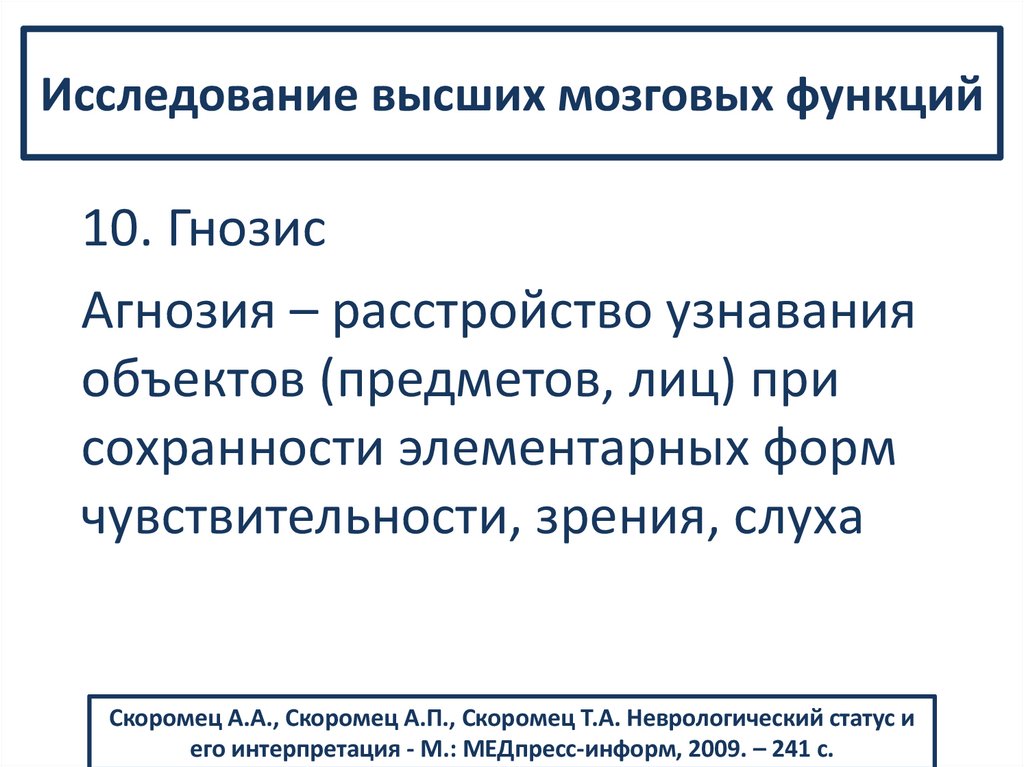 Исследование высших мозговых функций

10. Гнозис

Агнозия – расстройство узнавания объектов (предметов, лиц) при сохранности элементарных форм чувствительности, зрения, слуха

Скоромец А.А., Скоромец А.П., Скоромец Т.А. Неврологический статус и его интерпретация - М.: МЕДпресс-информ, 2009. – 241 с.